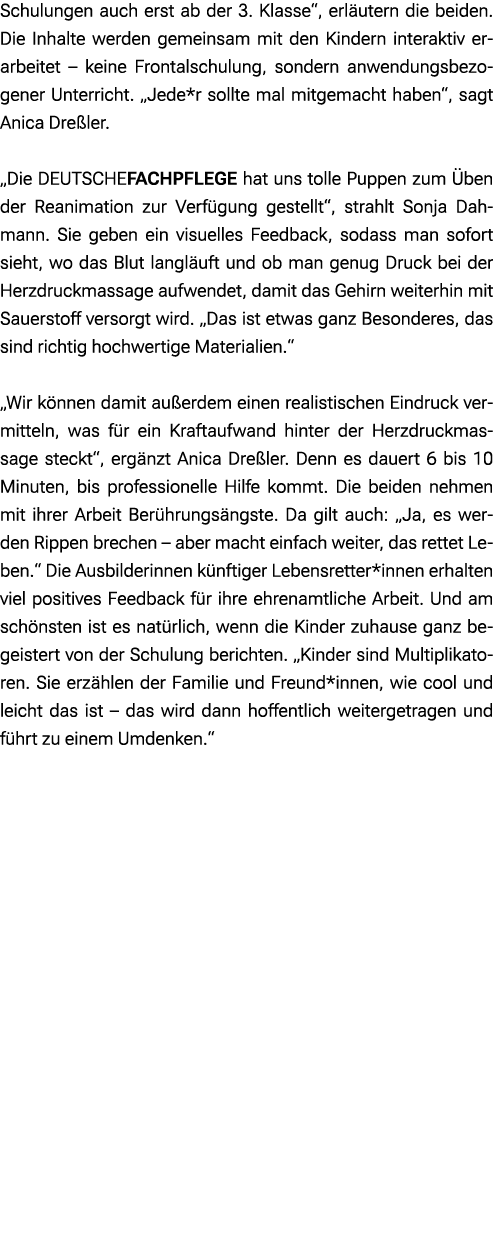 Schulungen auch erst ab der 3. Klasse“, erläutern die beiden. Die Inhalte werden gemeinsam mit den Kindern interaktiv erarbeitet – keine Frontalschulung, sondern anwendungsbezogener Unterricht. „Jede*r sollte mal mitgemacht haben“, sagt Anica Dreßler.

„Die DEUTSCHEFACHPFLEGE hat uns tolle Puppen zum Üben der Reanimation zur Verfügung gestellt“, strahlt Sonja Dahmann. Sie geben ein visuelles Feedback, sodass man sofort sieht, wo das Blut langläuft und ob man genug Druck bei der Herzdruckmassage aufwendet, damit das Gehirn weiterhin mit Sauerstoff versorgt wird. „Das ist etwas ganz Besonderes, das sind richtig hochwertige Materialien.“

„Wir können damit außerdem einen realistischen Eindruck vermitteln, was für ein Kraftaufwand hinter der Herzdruckmassage steckt“, ergänzt Anica Dreßler. Denn es dauert 6 bis 10 Minuten, bis professionelle Hilfe kommt. Die beiden nehmen mit ihrer Arbeit Berührungsängste. Da gilt auch: „Ja, es werden Rippen brechen – aber macht einfach weiter, das rettet Leben.“ Die Ausbilderinnen künftiger Lebensretter*innen erhalten viel positives Feedback für ihre ehrenamtliche Arbeit. Und am schönsten ist es natürlich, wenn die Kinder zuhause ganz begeistert von der Schulung berichten. „Kinder sind Multiplikatoren. Sie erzählen der Familie und Freund*innen, wie cool und leicht das ist – das wird dann hoffentlich weitergetragen und führt zu einem Umdenken.“